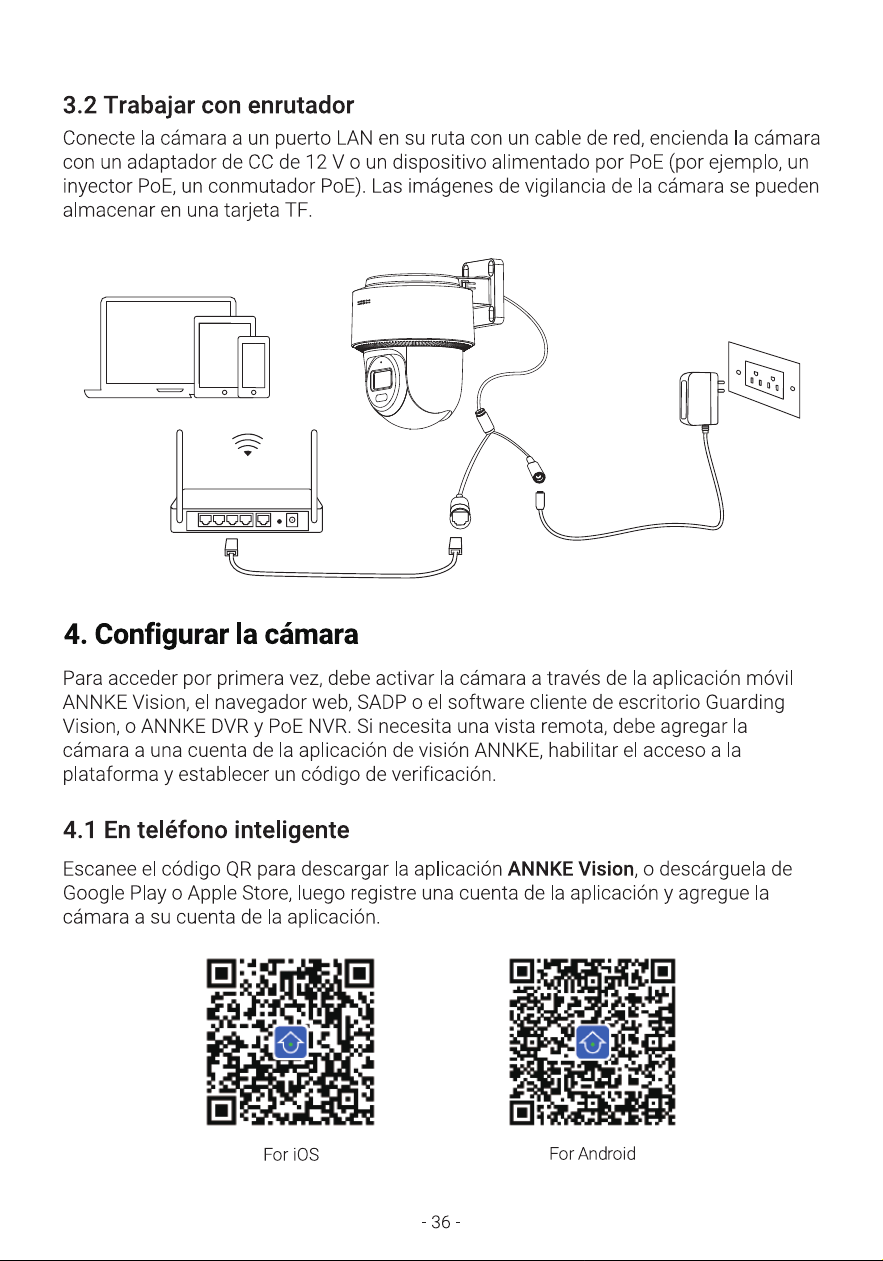 3.2 Trabajar con enrutador

Conecte la cámara a un puerto LAN en su ruta con un cable de red, encienda la cámara con un adaptador de CC de 12 V o un dispositivo alimentado por PoE (por ejemplo, un inyector PoE, un conmutador PoE). Las imágenes de vigilancia de la cámara se pueden almacenar en una tarjeta TF.

4. Configurar la cámara

Para acceder por primera vez, debe activar la cámara a través de la aplicación móvil ANNKE Vision, el navegador web, SADP o el software cliente de escritorio Guarding Vision, o ANNKE DVR y PoE NVR. Si necesita una vista remota, debe agregar la cámara a una cuenta de la aplicación de visión ANNKE, habilitar el acceso a la plataforma y establecer un código de verificación.

4.1 En teléfono inteligente

Escanee el código QR para descargar la aplicación ANNKE Vision, o descárguela de Google Play o Apple Store, luego registre una cuenta de la aplicación y agregue la cámara a su cuenta de la aplicación.

For iOS

For Android

- 36 -